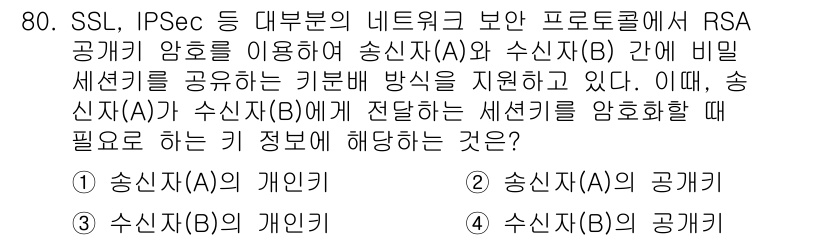 80. SSL, IPSec 등 대부분의 네트워크 보안 프로토콜에서 RSA 공개키 암호를 이용하여 송신자(A)와 수신자(B) 간에 비밀 세션키를 공유하는 키분배 방식을 지원하고 있다. 이때, 송신자(A)가 수신자(B)에게 전달하는 세션키를 암호화할 때 필요로 하는 키 정보에 해당하는 것은?

① 송신자(A)의 개인키
② 송신자(A)의 공개키
③ 수신자(B)의 개인키
④ 수신자(B)의 공개키